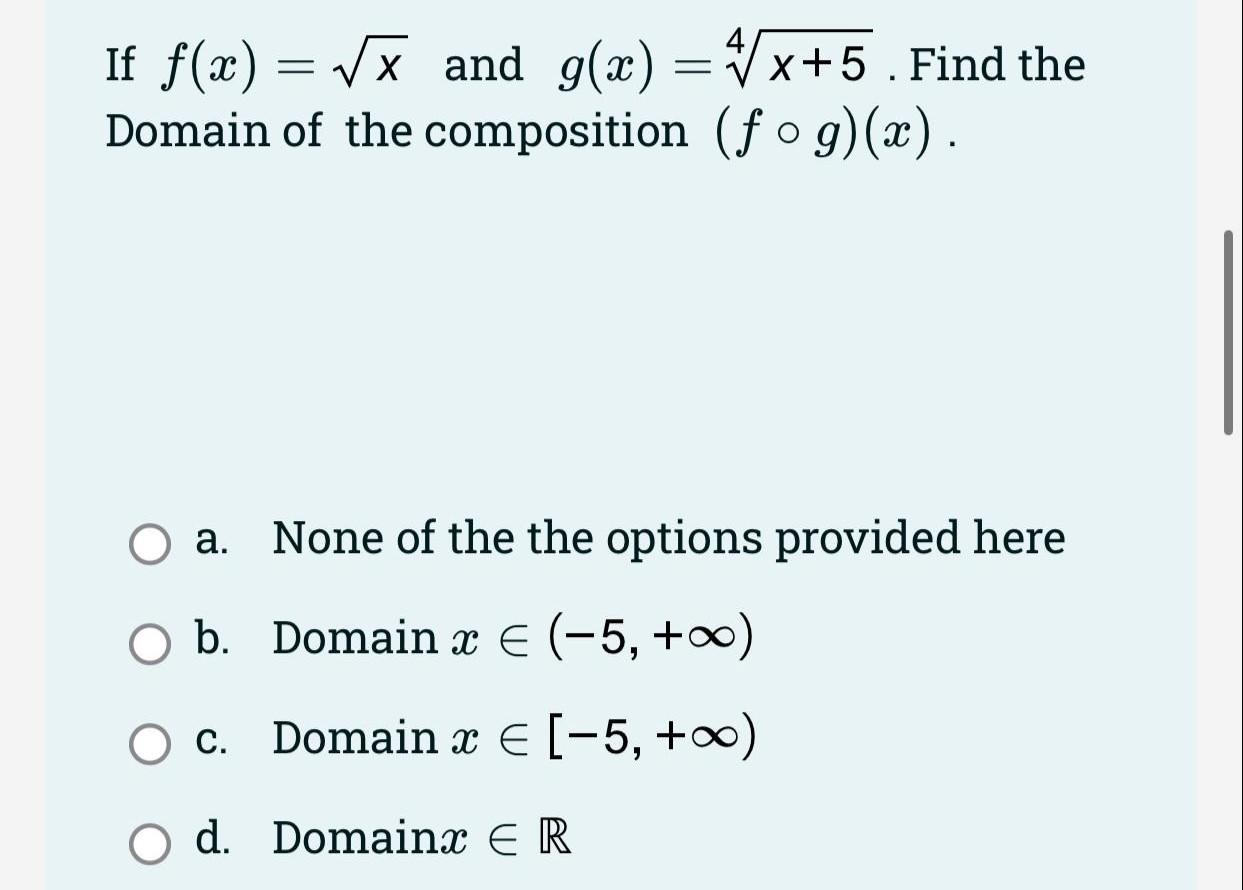 If $f(x) = \sqrt{x}$ and $g(x) = \sqrt[4]{x+5}$ . Find the Domain of the composition $(f \circ g)(x)$ .

a. None of the the options provided here

b. Domain $x \in (-5, +\infty)$

c. Domain $x \in [-5, +\infty)$

d. Domain$x \in \mathbb{R}$